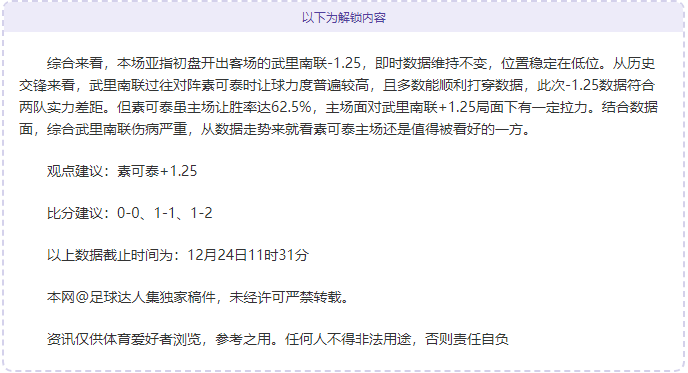 以下为解锁内容

综合来看，本场亚指初盘开出客场的武里南联-1.25，即时数据维持不变，位置稳定在低位。从历史交锋来看，武里南联过往对阵素可泰时让球力度普遍较高，且多数能顺利打穿数据，此次-1.25数据符合两队实力差距。但素可泰虽主场让胜率达62.5%，主场面对武里南联+1.25局面下有一定拉力。结合数据面，综合武里南联伤病严重，从数据走势来就看素可泰主场还是值得被看好的一方。

观点建议：素可泰+1.25

比分建议：0-0、1-1、1-2

以上数据截止时间为：12月24日11时31分

本网@足球达人集独家稿件，未经许可严禁转载。

资讯仅供体育爱好者浏览，参考之用。任何人不得非法用途，否则责任自负